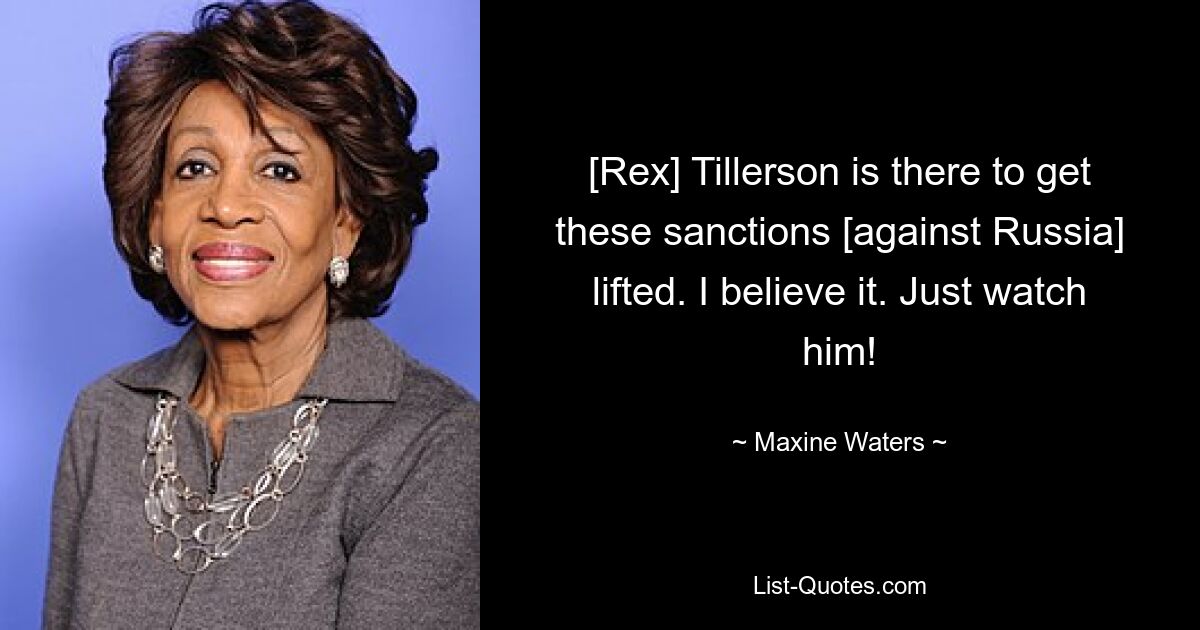 [Rex] Tillerson is there to get these sanctions [against Russia] lifted. I believe it. Just watch him!

~ Maxine Waters ~

List-Quotes.com